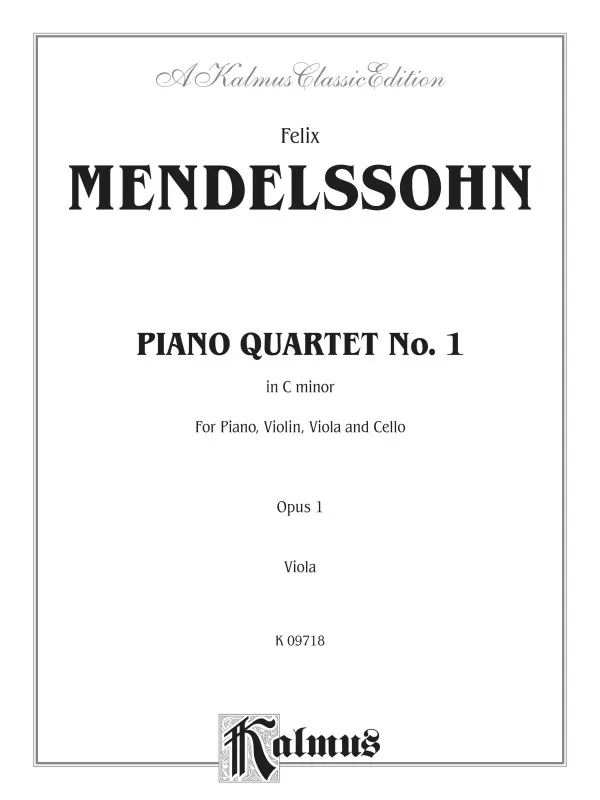 A Kalmus Classic Edition

Felix

MENDELSSOHN

PIANO QUARTET No. 1

in C minor

For Piano, Violin, Viola and Cello

Opus 1

Viola

K 09718

Kalmus